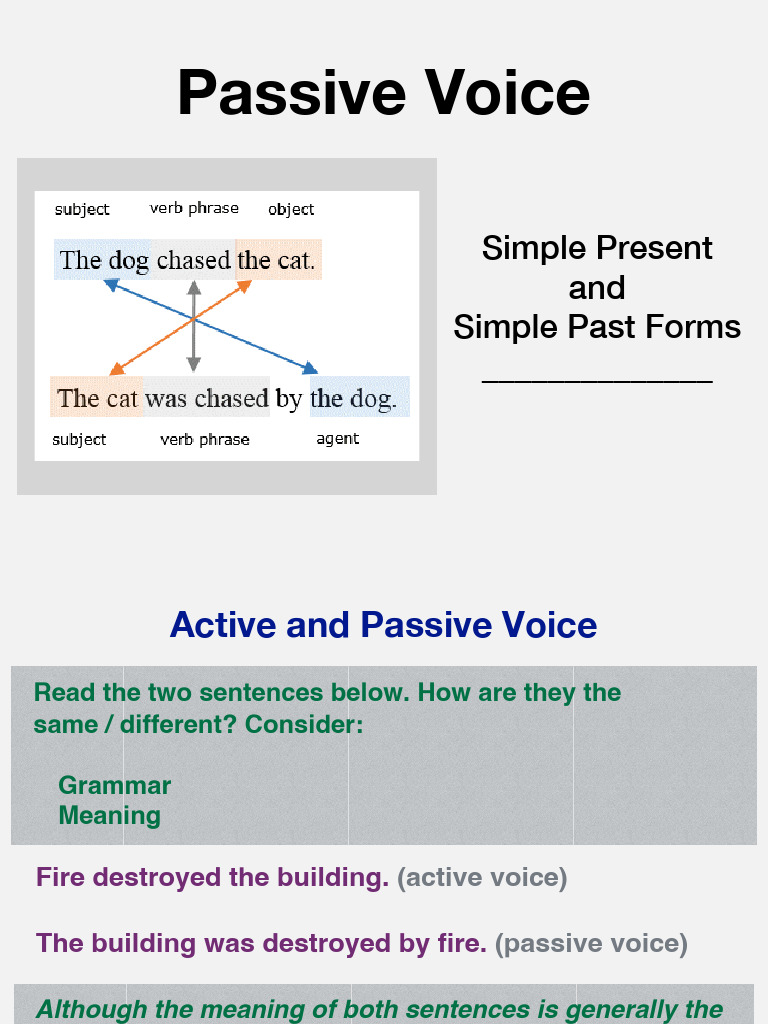 Passive Voice

subject verb phrase object

The dog chased the cat.

The cat was chased by the dog.

subject verb phrase agent

Simple Present
and
Simple Past Forms

Active and Passive Voice

Read the two sentences below. How are they the same / different? Consider:

Grammar
Meaning

Fire destroyed the building. (active voice)

The building was destroyed by fire. (passive voice)

Although the meaning of both sentences is generally the